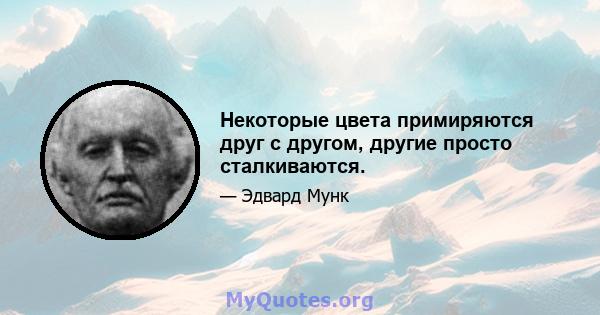 Некоторые цвета примиряются друг с другом, другие просто сталкиваются.

— Эдвард Мунк

MyQuotes.org